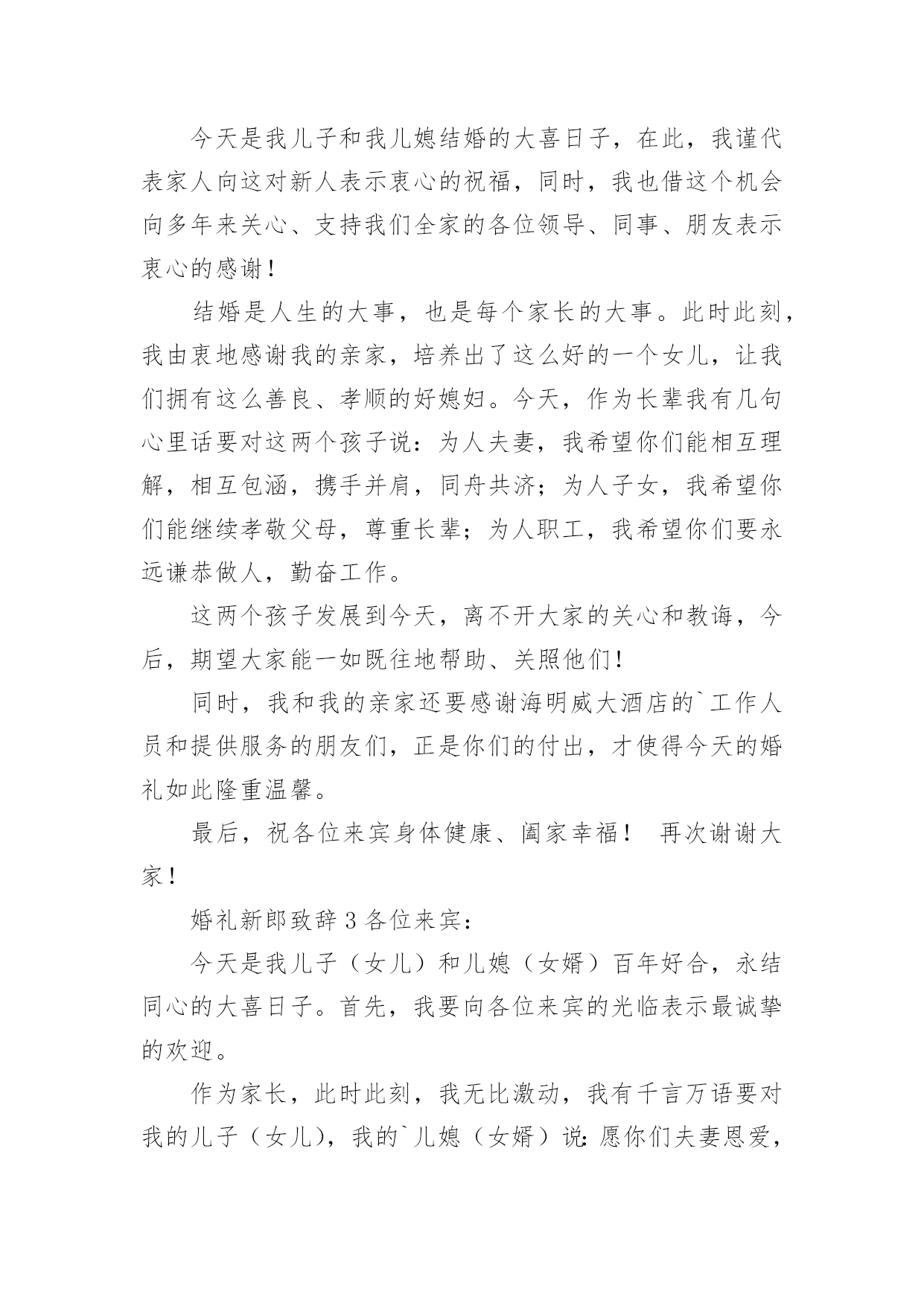 今天是我儿子和我儿媳结婚的大喜日子，在此，我谨代表家人向这对新人表示衷心的祝福，同时，我也借这个机会向多年来关心、支持我们全家的各位领导、同事、朋友表示衷心的感谢！

结婚是人生的大事，也是每个家长的大事。此时此刻，我由衷地感谢我的亲家，培养出了这么好的一个女儿，让我们拥有这么善良、孝顺的好媳妇。今天，作为长辈我有几句心里话要对这两个孩子说：为人夫妻，我希望你们能相互理解，相互包涵，携手并肩，同舟共济；为人子女，我希望你们能继续孝敬父母，尊重长辈；为人职工，我希望你们要永远谦恭做人，勤奋工作。

这两个孩子发展到今天，离不开大家的关心和教诲，今后，期望大家能一如既往地帮助、关照他们！

同时，我和我的亲家还要感谢海明威大酒店的`工作人员和提供服务的朋友们，正是你们的付出，才使得今天的婚礼如此隆重温馨。

最后，祝各位来宾身体健康、阖家幸福！ 再次谢谢大家！

婚礼新郎致辞 3 各位来宾：

今天是我儿子（女儿）和儿媳（女婿）百年好合，永结同心的大喜日子。首先，我要向各位来宾的光临表示最诚挚的欢迎。

作为家长，此时此刻，我无比激动，我有千言万语要对我的儿子（女儿），我的`儿媳（女婿）说：愿你们夫妻恩爱，